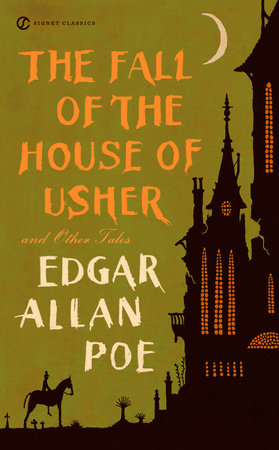 SIGNET CLASSICS

THE FALL OF THE HOUSE OF USHER

and Other Tales

EDGAR ALLAN POE